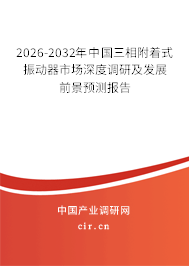 2026-2032年中国三相附着式振动器市场深度调研及发展前景预测报告

中国产业调研网

cir.cn